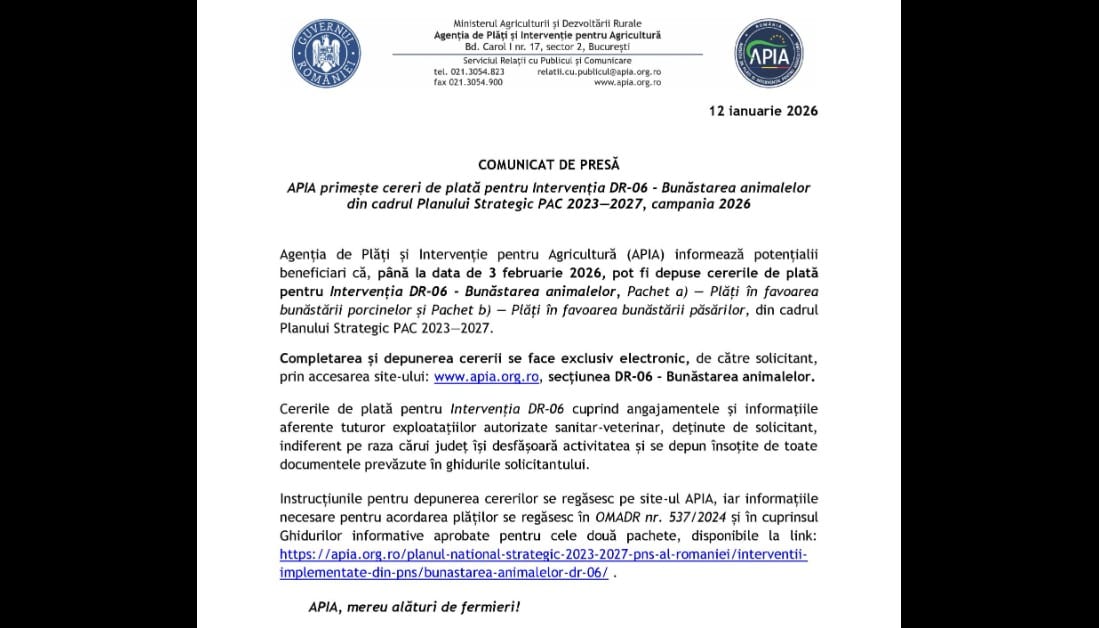 GUVERNUL ROMÂNIEI

Ministerul Agriculturii și Dezvoltării Rurale
Agenția de Plăți și Intervenție pentru Agricultură
Bd. Carol I nr. 17, sector 2, București
Serviciul Relații cu Publicul și Comunicare
tel. 021.3054.823 relatii.cu.publicul@apia.org.ro
fax 021.3054.900 www.apia.org.ro

APIA

12 ianuarie 2026

COMUNICAT DE PRESĂ

APIA primește cereri de plată pentru Intervenția DR-06 - Bunăstarea animalelor din cadrul Planului Strategic PAC 2023—2027, campania 2026

Agenția de Plăți și Intervenție pentru Agricultură (APIA) informează potențialii beneficiari că, până la data de 3 februarie 2026, pot fi depuse cererile de plată pentru Intervenția DR-06 - Bunăstarea animalelor, Pachet a) — Plăți în favoarea bunăstării porcinelor și Pachet b) — Plăți în favoarea bunăstării păsărilor, din cadrul Planului Strategic PAC 2023—2027.

Completarea și depunerea cererii se face exclusiv electronic, de către solicitant, prin accesarea site-ului: www.apia.org.ro, secțiunea DR-06 - Bunăstarea animalelor.

Cererile de plată pentru Intervenția DR-06 cuprind angajamentele și informațiile aferente tuturor exploatațiilor autorizate sanitar-veterinar, deținute de solicitant, indiferent pe raza cărui județ își desfășoară activitatea și se depun însoțite de toate documentele prevăzute în ghidurile solicitantului.

Instrucțiunile pentru depunerea cererilor se regăsesc pe site-ul APIA, iar informațiile necesare pentru acordarea plăților se regăsesc în OMADR nr. 537/2024 și în cuprinsul Ghidurilor informative aprobate pentru cele două pachete, disponibile la link: https://apia.org.ro/planul-national-strategic-2023-2027-pns-al-romaniei/interventii-implementate-din-pns/bunastarea-animalelor-dr-06/ .

APIA, mereu alături de fermieri!